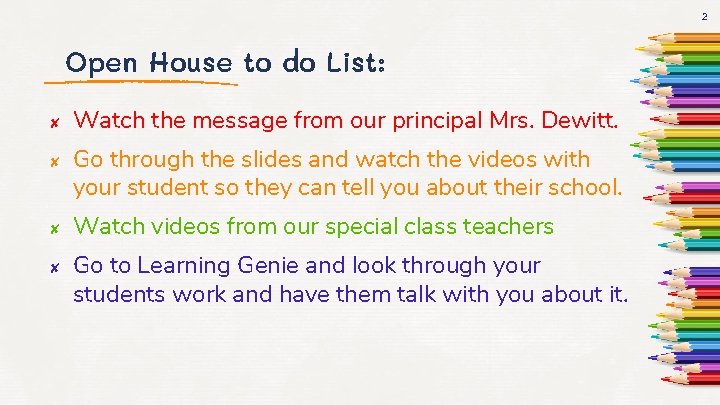 2

Open House to do List:

✘ Watch the message from our principal Mrs. Dewitt.

✘ Go through the slides and watch the videos with your student so they can tell you about their school.

✘ Watch videos from our special class teachers

✘ Go to Learning Genie and look through your students work and have them talk with you about it.